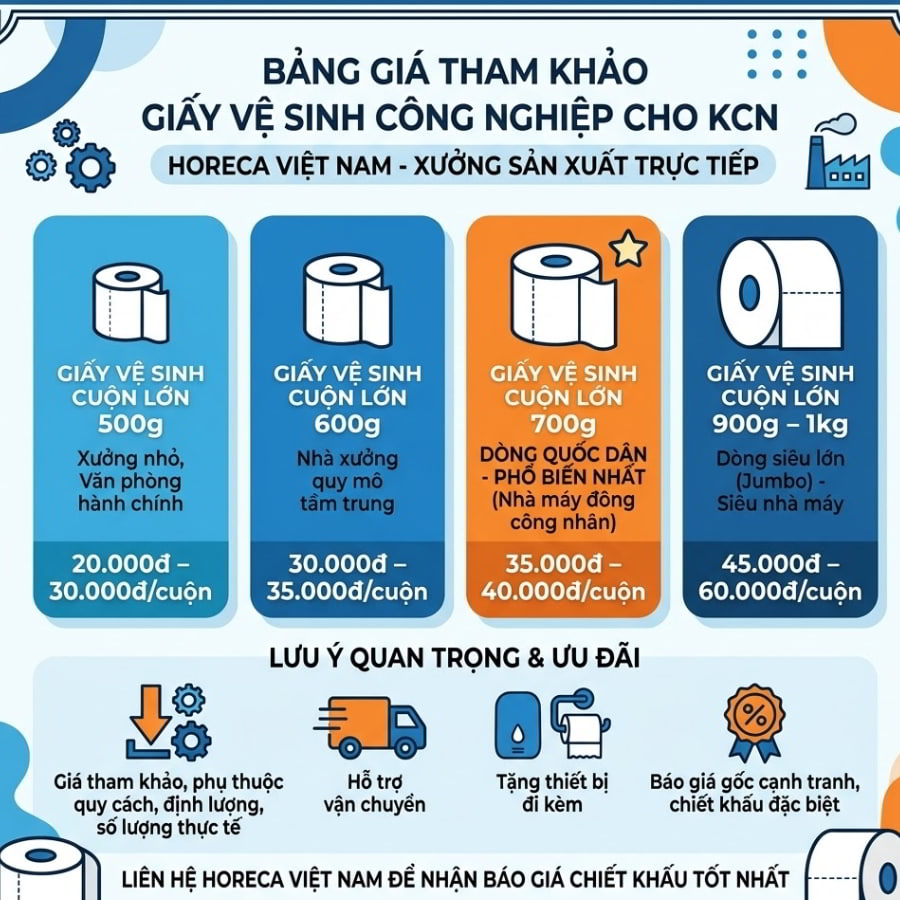 BẢNG GIÁ THAM KHẢO
GIẤY VỆ SINH CÔNG NGHIỆP CHO KCN

HORECA VIỆT NAM - XƯỞNG SẢN XUẤT TRỰC TIẾP

GIẤY VỆ SINH CUỘN LỚN 500g
Xưởng nhỏ, Văn phòng hành chính
20.000đ – 30.000đ/cuộn

GIẤY VỆ SINH CUỘN LỚN 600g
Nhà xưởng quy mô tầm trung
30.000đ – 35.000đ/cuộn

GIẤY VỆ SINH CUỘN LỚN 700g
DÒNG QUỐC DÂN - PHỔ BIẾN NHẤT
(Nhà máy đông công nhân)
35.000đ – 40.000đ/cuộn

GIẤY VỆ SINH CUỘN LỚN 900g – 1kg
Dòng siêu lớn (Jumbo) - Siêu nhà máy
45.000đ – 60.000đ/cuộn

LƯU Ý QUAN TRỌNG & ƯU ĐÃI

Giá tham khảo, phụ thuộc quy cách, định lượng, số lượng thực tế

Hỗ trợ vận chuyển

Tặng thiết bị đi kèm

Báo giá gốc cạnh tranh, chiết khấu đặc biệt

LIÊN HỆ HORECA VIỆT NAM ĐỂ NHẬN BÁO GIÁ CHIẾT KHẤU TỐT NHẤT